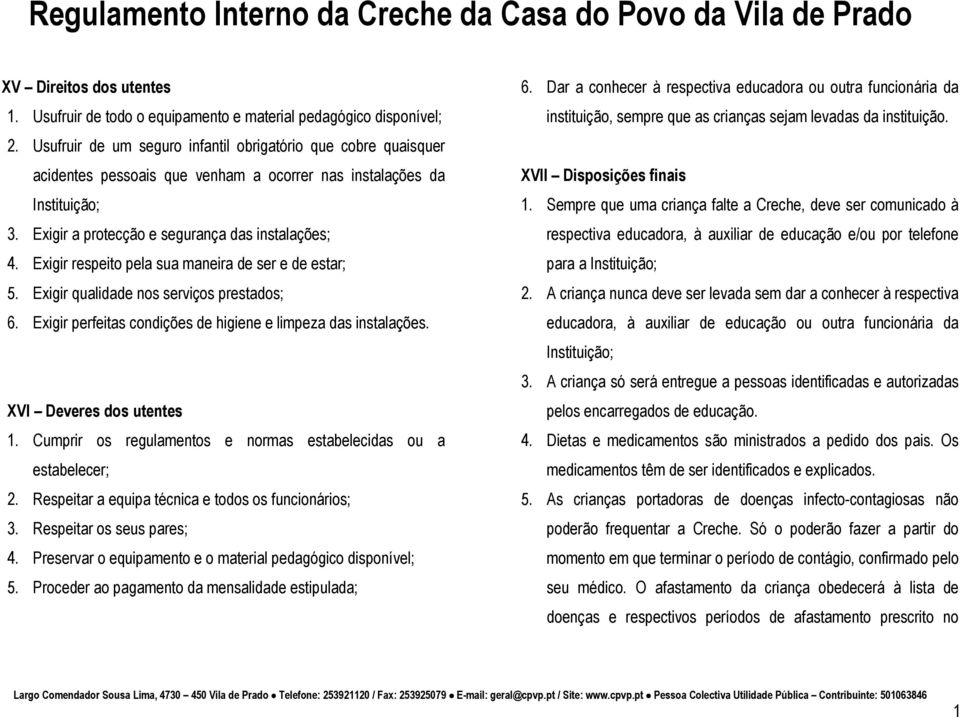 Regulamento Interno da Creche da Casa do Povo da Vila de Prado

XV – Direitos dos utentes
1. Usufruir de todo o equipamento e material pedagógico disponível;
2. Usufruir de um seguro infantil obrigatório que cobre quaisquer acidentes pessoais que venham a ocorrer nas instalações da Instituição;
3. Exigir a protecção e segurança das instalações;
4. Exigir respeito pela sua maneira de ser e de estar;
5. Exigir qualidade nos serviços prestados;
6. Exigir perfeitas condições de higiene e limpeza das instalações.

XVI – Deveres dos utentes
1. Cumprir os regulamentos e normas estabelecidas ou a estabelecer;
2. Respeitar a equipa técnica e todos os funcionários;
3. Respeitar os seus pares;
4. Preservar o equipamento e o material pedagógico disponível;
5. Proceder ao pagamento da mensalidade estipulada;

6. Dar a conhecer à respectiva educadora ou outra funcionária da instituição, sempre que as crianças sejam levadas da instituição.

XVII – Disposições finais
1. Sempre que uma criança falte a Creche, deve ser comunicado à respectiva educadora, à auxiliar de educação e/ou por telefone para a Instituição;
2. A criança nunca deve ser levada sem dar a conhecer à respectiva educadora, à auxiliar de educação ou outra funcionária da Instituição;
3. A criança só será entregue a pessoas identificadas e autorizadas pelos encarregados de educação.
4. Dietas e medicamentos são ministrados a pedido dos pais. Os medicamentos têm de ser identificados e explicados.
5. As crianças portadoras de doenças infecto-contagiosas não poderão frequentar a Creche. Só o poderão fazer a partir do momento em que terminar o período de contágio, confirmado pelo seu médico. O afastamento da criança obedecerá à lista de doenças e respectivos períodos de afastamento prescrito no

Largo Comendador Sousa Lima, 4730 – 450 Vila de Prado ● Telefone: 253921120 / Fax: 253925079 ● E-mail: geral@cpvp.pt / Site: www.cpvp.pt ● Pessoa Colectiva Utilidade Pública – Contribuinte: 501063846

1